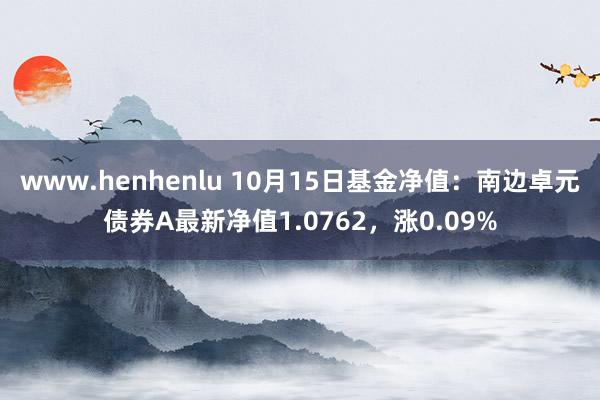 www.henhenlu 10月15日基金净值：南边卓元债券A最新净值1.0762，涨0.09%